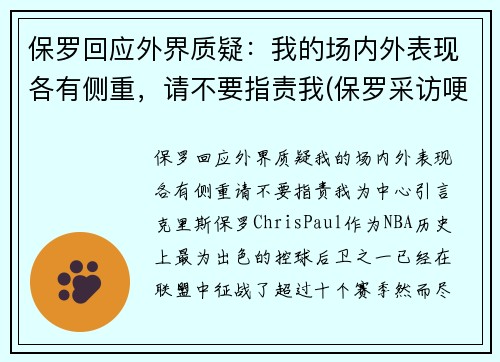 保罗回应外界质疑：我的场内外表现各有侧重，请不要指责我(保罗采访哽

保罗回应外界质疑我的场内外表现各有侧重请不要指责我为中心引言克里斯保罗ChrisPaul作为NBA历史上最为出色的控球后卫之一已经在联盟中征战了超过十个赛季然而尽